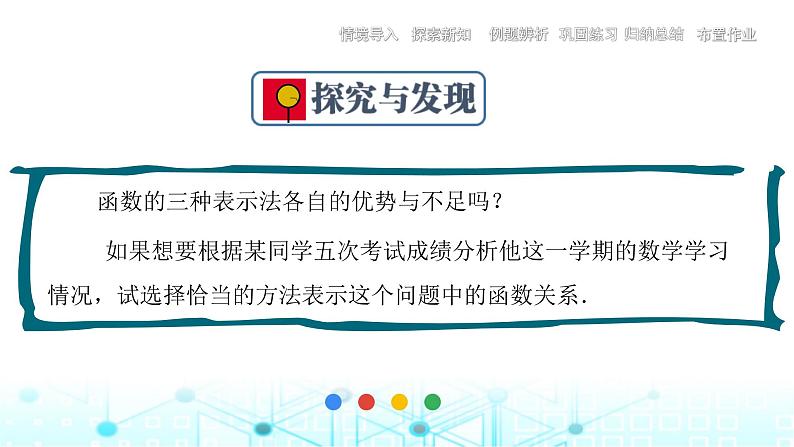 情境导入 探索新知 例题辨析 巩固练习 归纳总结 布置作业

探究与发现

函数的三种表示法各自的优势与不足吗？

如果想要根据某同学五次考试成绩分析他这一学期的数学学习情况，试选择恰当的方法表示这个问题中的函数关系.